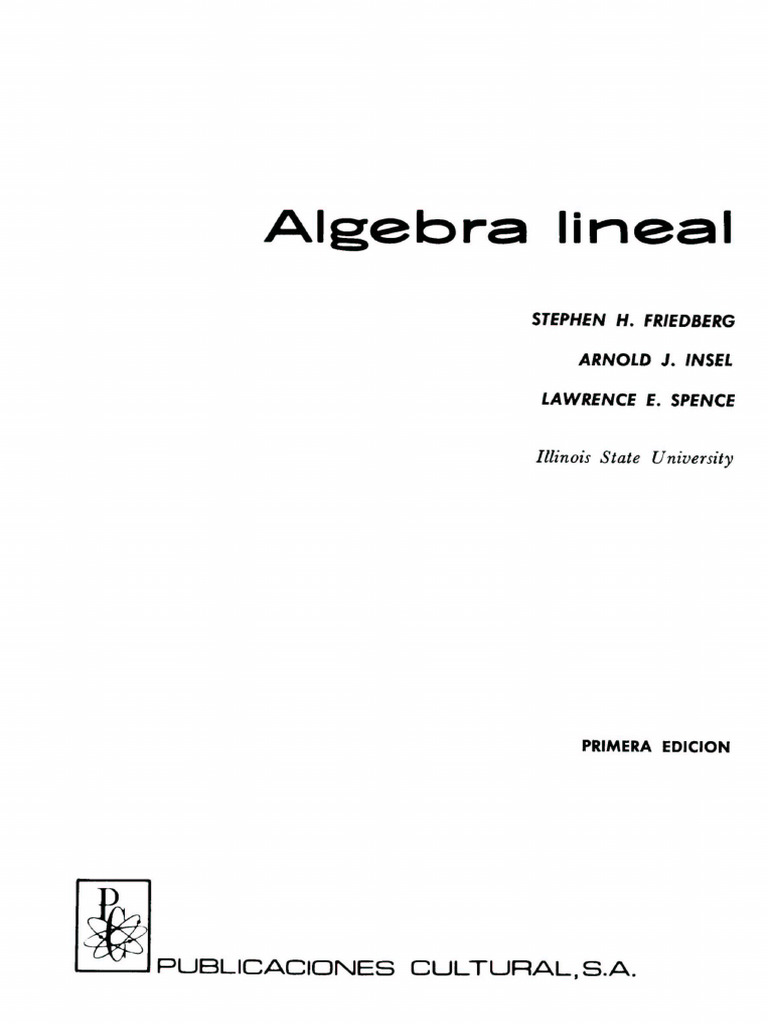 Algebra lineal

STEPHEN H. FRIEDBERG

ARNOLD J. INSEL

LAWRENCE E. SPENCE

Illinois State University

PRIMERA EDICION

PC

PUBLICACIONES CULTURAL, S.A.